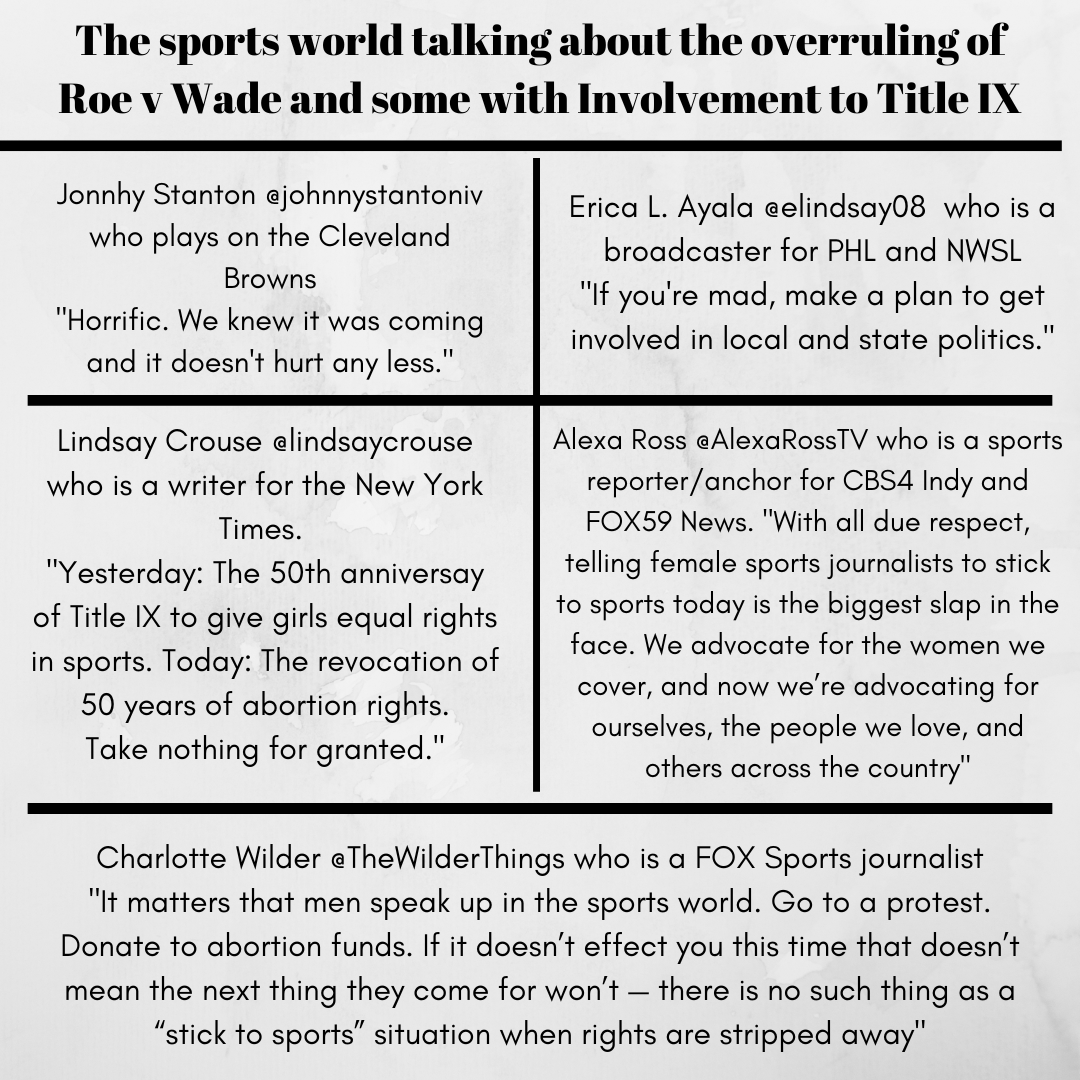 The sports world talking about the overruling of Roe v Wade and some with Involvement to Title IX

Jonnhy Stanton @johnnystantoniv who plays on the Cleveland Browns
"Horrific. We knew it was coming and it doesn't hurt any less."

Erica L. Ayala @elindsay08 who is a broadcaster for PHL and NWSL
"If you're mad, make a plan to get involved in local and state politics."

Lindsay Crouse @lindsaycrouse who is a writer for the New York Times.
"Yesterday: The 50th anniversay of Title IX to give girls equal rights in sports. Today: The revocation of 50 years of abortion rights. Take nothing for granted."

Alexa Ross @AlexaRossTV who is a sports reporter/anchor for CBS4 Indy and FOX59 News. "With all due respect, telling female sports journalists to stick to sports today is the biggest slap in the face. We advocate for the women we cover, and now we're advocating for ourselves, the people we love, and others across the country"

Charlotte Wilder @TheWilderThings who is a FOX Sports journalist
"It matters that men speak up in the sports world. Go to a protest. Donate to abortion funds. If it doesn't effect you this time that doesn't mean the next thing they come for won't — there is no such thing as a "stick to sports" situation when rights are stripped away"